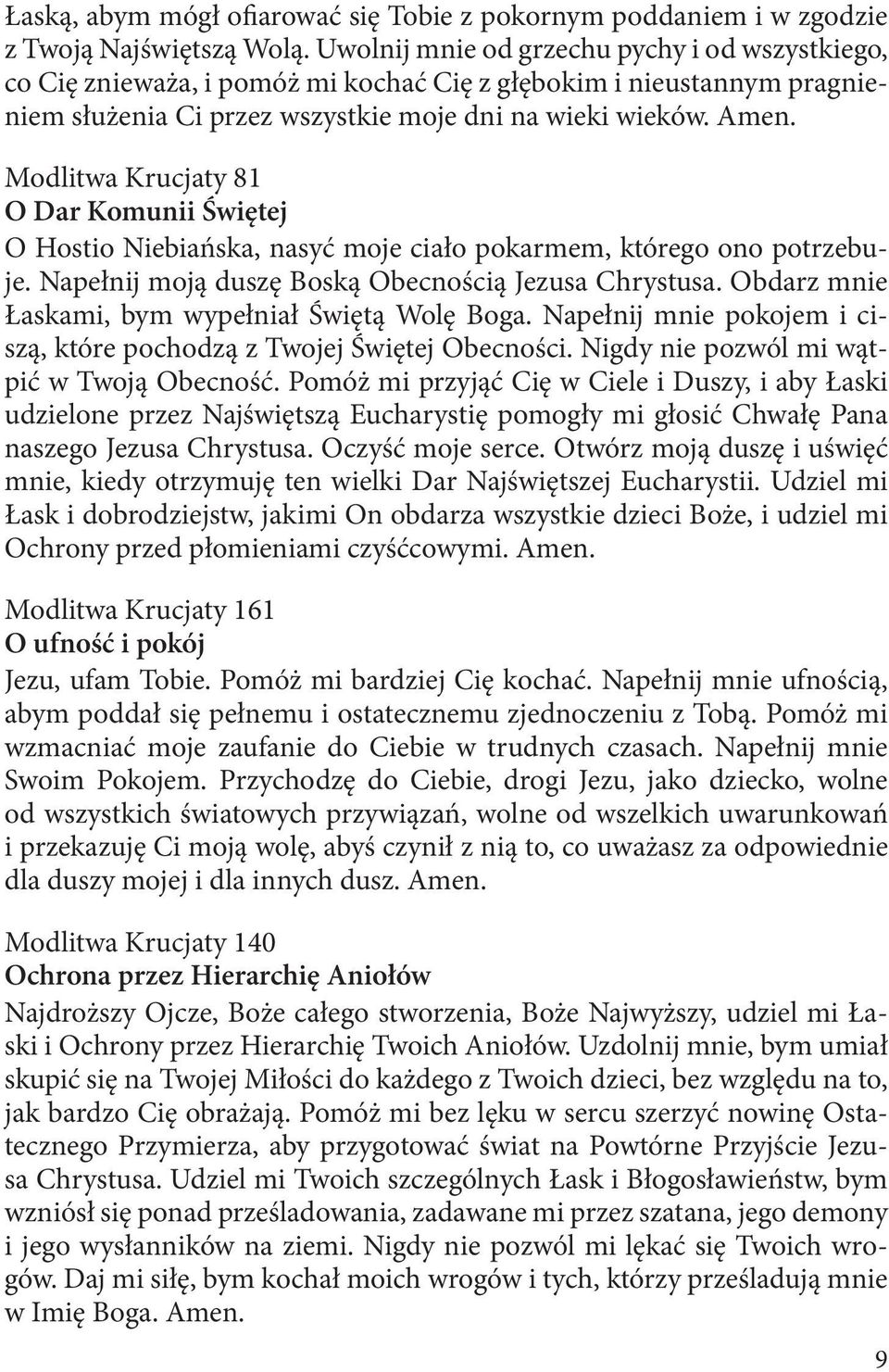 Łaską, abym mógł ofiarować się Tobie z pokornym poddaniem i w zgodzie z Twoją Najświętszą Wolą. Uwolnij mnie od grzechu pychy i od wszystkiego, co Cię znieważa, i pomóż mi kochać Cię z głębokim i nieustannym pragnieniem służenia Ci przez wszystkie moje dni na wieki wieków. Amen.

Modlitwa Krucjaty 81
O Dar Komunii Świętej
O Hostio Niebiańska, nasyć moje ciało pokarmem, którego ono potrzebuje. Napełnij moją duszę Boską Obecnością Jezusa Chrystusa. Obdarz mnie Łaskami, bym wypełniał Świętą Wolę Boga. Napełnij mnie pokojem i ciszą, które pochodzą z Twojej Świętej Obecności. Nigdy nie pozwól mi wątpić w Twoją Obecność. Pomóż mi przyjąć Cię w Ciele i Duszy, i aby Łaski udzielone przez Najświętszą Eucharystię pomogły mi głosić Chwałę Pana naszego Jezusa Chrystusa. Oczyść moje serce. Otwórz moją duszę i uświęć mnie, kiedy otrzymuję ten wielki Dar Najświętszej Eucharystii. Udziel mi Łask i dobrodziejstw, jakimi On obdarza wszystkie dzieci Boże, i udziel mi Ochrony przed płomieniami czyśćcowymi. Amen.

Modlitwa Krucjaty 161
O ufność i pokój
Jezu, ufam Tobie. Pomóż mi bardziej Cię kochać. Napełnij mnie ufnością, abym poddał się pełnemu i ostatecznemu zjednoczeniu z Tobą. Pomóż mi wzmacniać moje zaufanie do Ciebie w trudnych czasach. Napełnij mnie Swoim Pokojem. Przychodzę do Ciebie, drogi Jezu, jako dziecko, wolne od wszystkich światowych przywiązań, wolne od wszelkich uwarunkowań i przekazuję Ci moją wolę, abyś czynił z nią to, co uważasz za odpowiednie dla duszy mojej i dla innych dusz. Amen.

Modlitwa Krucjaty 140
Ochrona przez Hierarchię Aniołów
Najdroższy Ojcze, Boże całego stworzenia, Boże Najwyższy, udziel mi Łaski i Ochrony przez Hierarchię Twoich Aniołów. Uzdolnij mnie, bym umiał skupić się na Twojej Miłości do każdego z Twoich dzieci, bez względu na to, jak bardzo Cię obrażają. Pomóż mi bez lęku w sercu szerzyć nowinę Ostatecznego Przymierza, aby przygotować świat na Powtórne Przyjście Jezusa Chrystusa. Udziel mi Twoich szczególnych Łask i Błogosławieństw, bym wzniósł się ponad prześladowania, zadawane mi przez szatana, jego demony i jego wysłanników na ziemi. Nigdy nie pozwól mi lękać się Twoich wrogów. Daj mi siłę, bym kochał moich wrogów i tych, którzy prześladują mnie w Imię Boga. Amen.

9